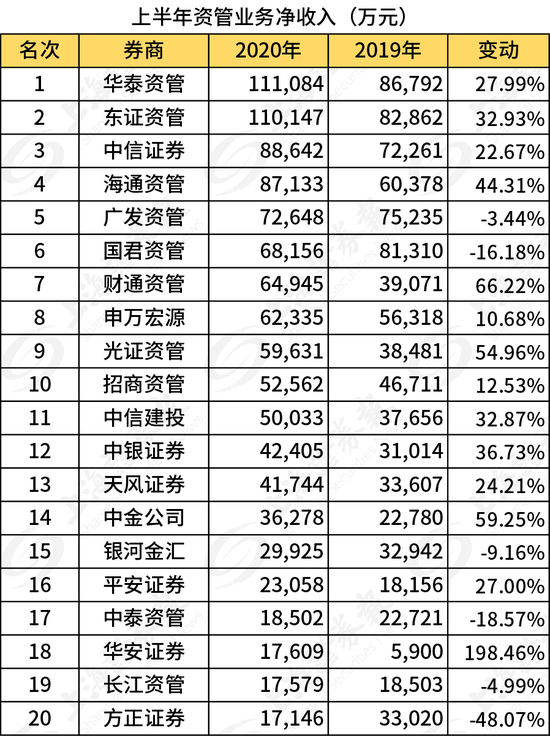 上半年资管业务净收入（万元）

| 名次 | 券商 | 2020年 | 2019年 | 变动 |
|---|---|---|---|---|
| 1 | 华泰资管 | 111,084 | 86,792 | 27.99% |
| 2 | 东证资管 | 110,147 | 82,862 | 32.93% |
| 3 | 中信证券 | 88,642 | 72,261 | 22.67% |
| 4 | 海通资管 | 87,133 | 60,378 | 44.31% |
| 5 | 广发资管 | 72,648 | 75,235 | -3.44% |
| 6 | 国君资管 | 68,156 | 81,310 | -16.18% |
| 7 | 财通资管 | 64,945 | 39,071 | 66.22% |
| 8 | 申万宏源 | 62,335 | 56,318 | 10.68% |
| 9 | 光证资管 | 59,631 | 38,481 | 54.96% |
| 10 | 招商资管 | 52,562 | 46,711 | 12.53% |
| 11 | 中信建投 | 50,033 | 37,656 | 32.87% |
| 12 | 中银证券 | 42,405 | 31,014 | 36.73% |
| 13 | 天风证券 | 41,744 | 33,607 | 24.21% |
| 14 | 中金公司 | 36,278 | 22,780 | 59.25% |
| 15 | 银河金汇 | 29,925 | 32,942 | -9.16% |
| 16 | 平安证券 | 23,058 | 18,156 | 27.00% |
| 17 | 中泰资管 | 18,502 | 22,721 | -18.57% |
| 18 | 华安证券 | 17,609 | 5,900 | 198.46% |
| 19 | 长江资管 | 17,579 | 18,503 | -4.99% |
| 20 | 方正证券 | 17,146 | 33,020 | -48.07% |